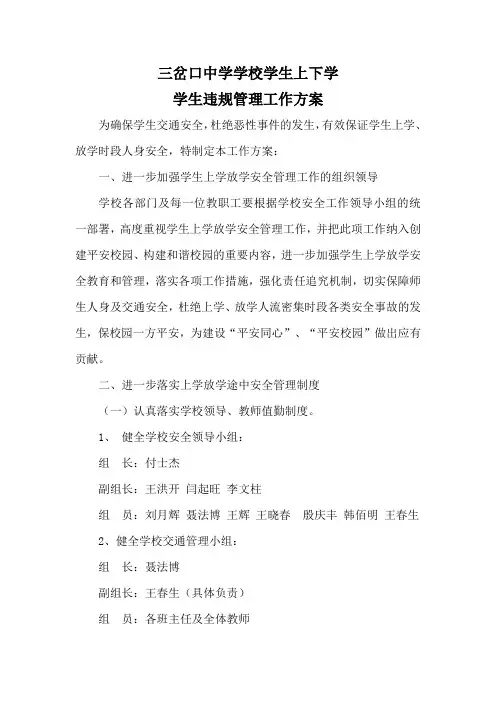 三岔口中学学校学生上下学
学生违规管理工作方案

为确保学生交通安全，杜绝恶性事件的发生，有效保证学生上学、放学时段人身安全，特制定本工作方案：

一、进一步加强学生上学放学安全管理工作的组织领导

学校各部门及每一位教职工要根据学校安全工作领导小组的统一部署，高度重视学生上学放学安全管理工作，并把此项工作纳入创建平安校园、构建和谐校园的重要内容，进一步加强学生上学放学安全教育和管理，落实各项工作措施，强化责任追究机制，切实保障师生人身及交通安全，杜绝上学、放学人流密集时段各类安全事故的发生，保校园一方平安，为建设“平安同心”、“平安校园”做出应有贡献。

二、进一步落实上学放学途中安全管理制度

（一）认真落实学校领导、教师值勤制度。

1、 健全学校安全领导小组：

组　长：付士杰

副组长：王洪开 闫起旺 李文柱

组　员：刘月辉 聂法博 王辉 王晓春　殷庆丰 韩佰明 王春生

2、健全学校交通管理小组：

组　长：聂法博

副组长：王春生（具体负责）

组　员：各班主任及全体教师